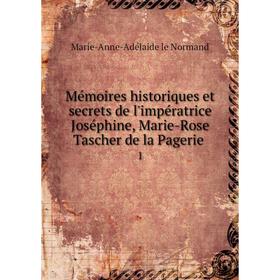 Marie-Anne-Adélaide le Normand

Mémoires historiques et secrets de l'impératrice Joséphine, Marie-Rose Tascher de la Pagerie

1